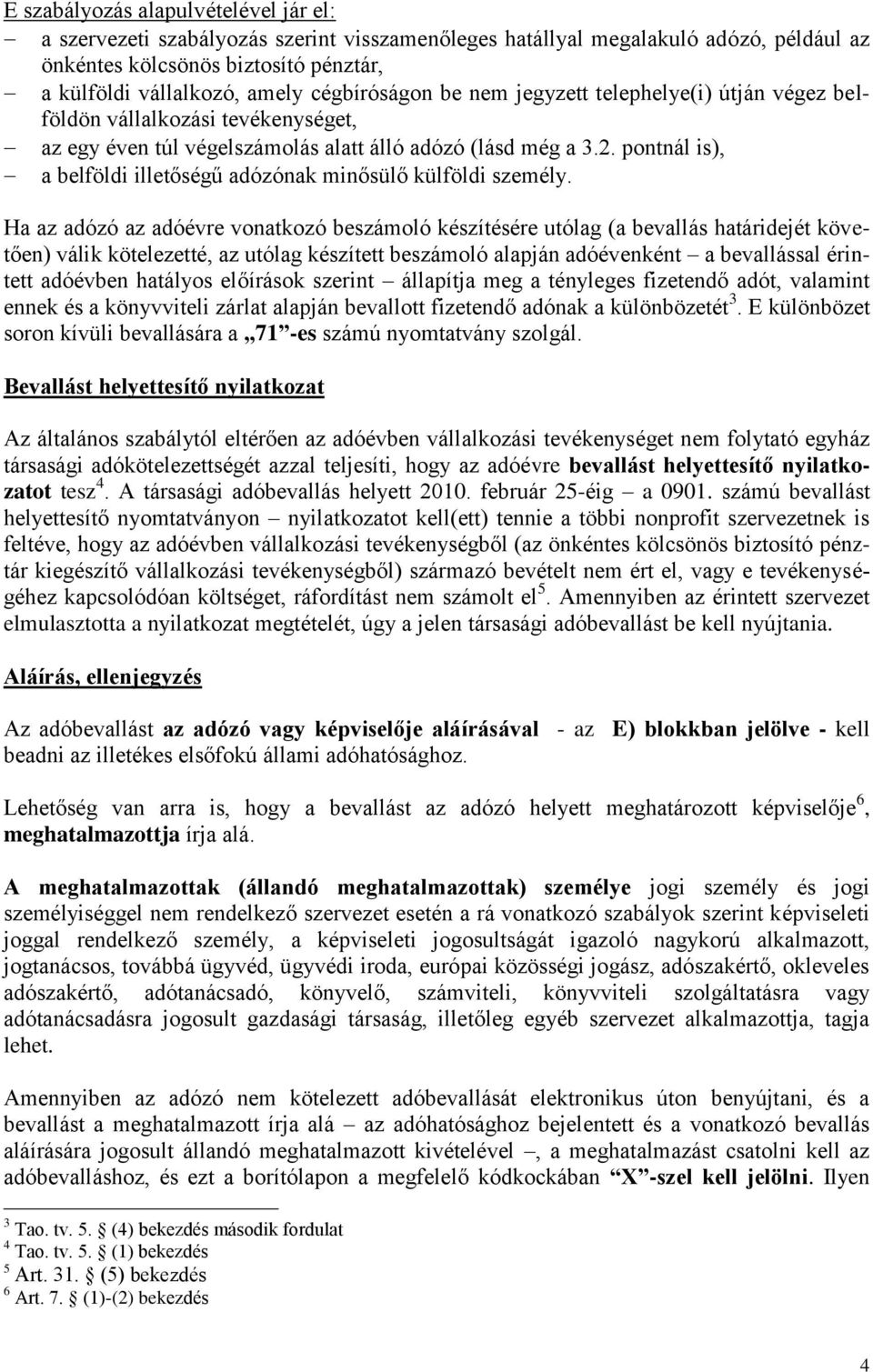 E szabályozás alapulvételével jár el:
– a szervezeti szabályozás szerint visszamenőleges hatállyal megalakuló adózó, például az önkéntes kölcsönös biztosító pénztár,
– a külföldi vállalkozó, amely cégbíróságon be nem jegyzett telephelye(i) útján végez belföldön vállalkozási tevékenységet,
– az egy éven túl végelszámolás alatt álló adózó (lásd még a 3.2. pontnál is),
– a belföldi illetőségű adózónak minősülő külföldi személy.

Ha az adózó az adóévre vonatkozó beszámoló készítésére utólag (a bevallás határidejét követően) válik kötelezetté, az utólag készített beszámoló alapján adóévenként – a bevallással érintett adóévben hatályos előírások szerint – állapítja meg a tényleges fizetendő adót, valamint ennek és a könyvviteli zárlat alapján bevallott fizetendő adónak a különbözetét$^3$. E különbözet soron kívüli bevallására a „71”-es számú nyomtatvány szolgál.

Bevallást helyettesítő nyilatkozat

Az általános szabálytól eltérően az adóévben vállalkozási tevékenységet nem folytató egyház társasági adókötelezettségét azzal teljesíti, hogy az adóévre bevallást helyettesítő nyilatkozatot tesz$^4$. A társasági adóbevallás helyett 2010. február 25-éig – a 0901. számú bevallást helyettesítő nyomtatványon – nyilatkozatot kell(ett) tennie a többi nonprofit szervezetnek is feltéve, hogy az adóévben vállalkozási tevékenységből (az önkéntes kölcsönös biztosító pénztár kiegészítő vállalkozási tevékenységből) származó bevételt nem ért el, vagy e tevékenységéhez kapcsolódóan költséget, ráfordítást nem számolt el$^5$. Amennyiben az érintett szervezet elmulasztotta a nyilatkozat megtételét, úgy a jelen társasági adóbevallást be kell nyújtania.

Aláírás, ellenjegyzés

Az adóbevallást az adózó vagy képviselője aláírásával - az E) blokkban jelölve - kell beadni az illetékes elsőfokú állami adóhatósághoz.

Lehetőség van arra is, hogy a bevallást az adózó helyett meghatározott képviselője$^6$, meghatalmazottja írja alá.

A meghatalmazottak (állandó meghatalmazottak) személye jogi személy és jogi személyiséggel nem rendelkező szervezet esetén a rá vonatkozó szabályok szerint képviseleti joggal rendelkező személy, a képviseleti jogosultságát igazoló nagykorú alkalmazott, jogtanácsos, továbbá ügyvéd, ügyvédi iroda, európai közösségi jogász, adószakértő, okleveles adószakértő, adótanácsadó, könyvelő, számviteli, könyvviteli szolgáltatásra vagy adótanácsadásra jogosult gazdasági társaság, illetőleg egyéb szervezet alkalmazottja, tagja lehet.

Amennyiben az adózó nem kötelezett adóbevallását elektronikus úton benyújtani, és a bevallást a meghatalmazott írja alá – az adóhatósághoz bejelentett és a vonatkozó bevallás aláírására jogosult állandó meghatalmazott kivételével –, a meghatalmazást csatolni kell az adóbevalláshoz, és ezt a borítólapon a megfelelő kódkockában “X”-szel kell jelölni. Ilyen

$^3$ Tao. tv. 5. § (4) bekezdés második fordulat
$^4$ Tao. tv. 5. § (1) bekezdés
$^5$ Art. 31. § (5) bekezdés
$^6$ Art. 7. § (1)-(2) bekezdés

4